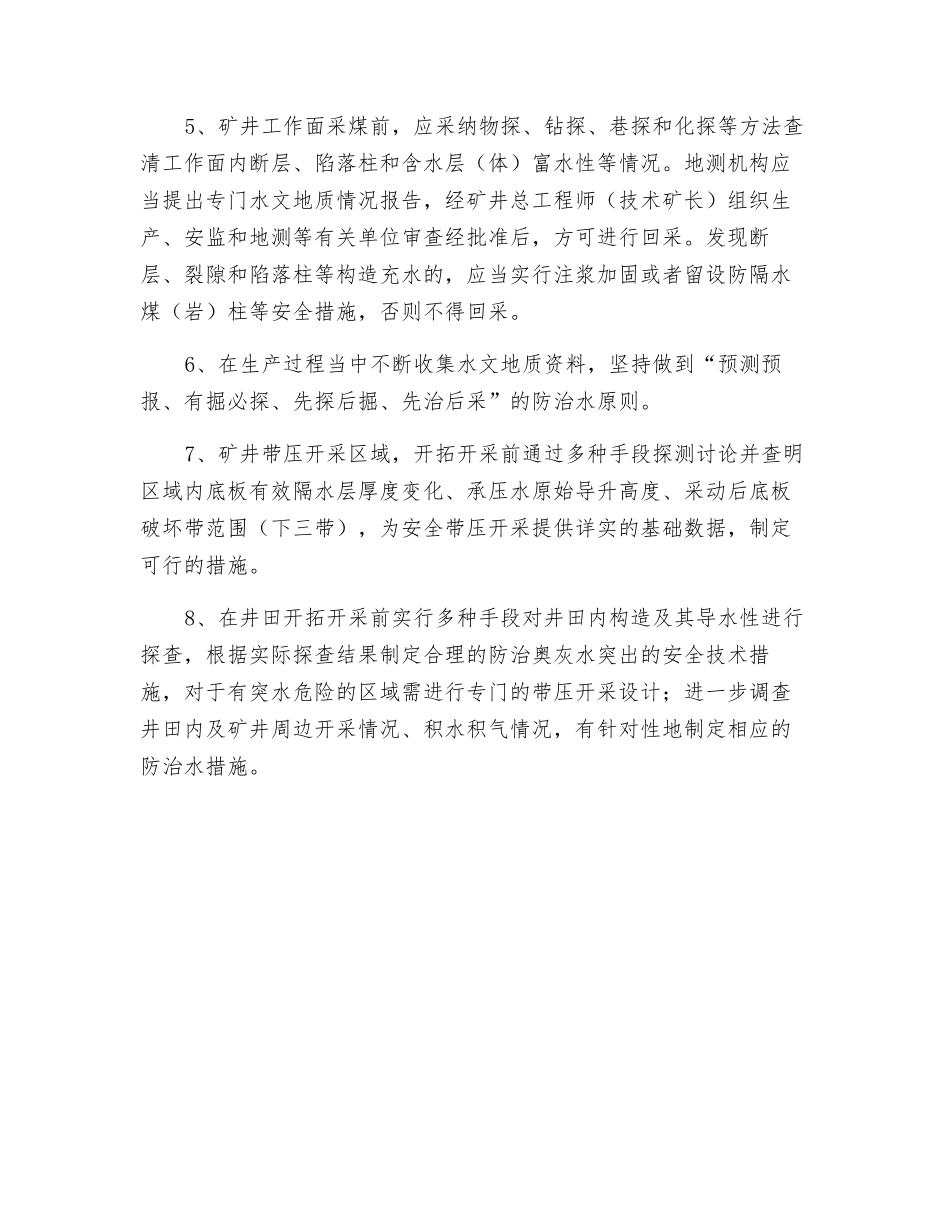 5、矿井工作面采煤前，应采纳物探、钻探、巷探和化探等方法查清工作面内断层、陷落柱和含水层（体）富水性等情况。地测机构应当提出专门水文地质情况报告，经矿井总工程师（技术矿长）组织生产、安监和地测等有关单位审查经批准后，方可进行回采。发现断层、裂隙和陷落柱等构造充水的，应当实行注浆加固或者留设防隔水煤（岩）柱等安全措施，否则不得回采。

6、在生产过程当中不断收集水文地质资料，坚持做到“预测预报、有掘必探、先探后掘、先治后采”的防治水原则。

7、矿井带压开采区域，开拓开采前通过多种手段探测讨论并查明区域内底板有效隔水层厚度变化、承压水原始导升高度、采动后底板破坏带范围（下三带），为安全带压开采提供详实的基础数据，制定可行的措施。

8、在井田开拓开采前实行多种手段对井田内构造及其导水性进行探查，根据实际探查结果制定合理的防治奥灰水突出的安全技术措施，对于有突水危险的区域需进行专门的带压开采设计；进一步调查井田内及矿井周边开采情况、积水积气情况，有针对性地制定相应的防治水措施。